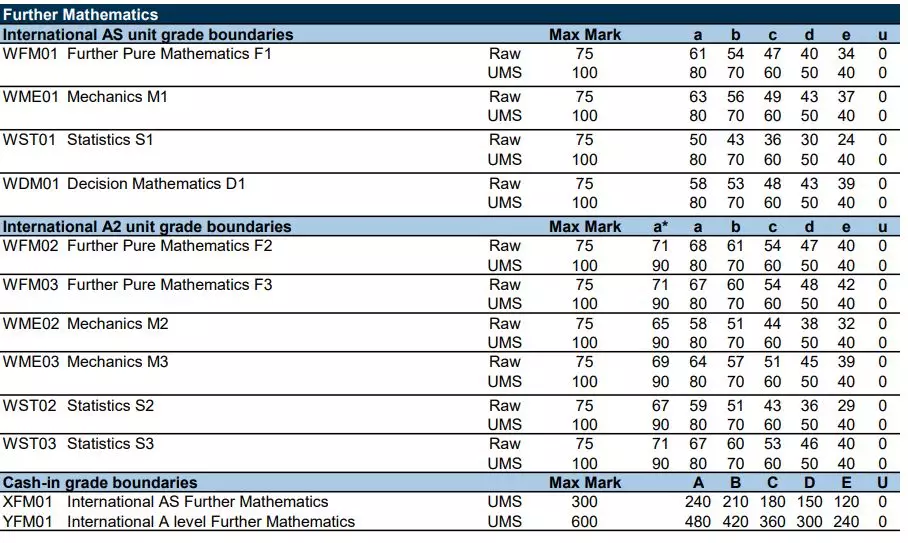 Further Mathematics

| International AS unit grade boundaries |  | Max Mark |  | a | b | c | d | e | u |
|---|---|---|---|---|---|---|---|---|---|
| WFM01 Further Pure Mathematics F1 | Raw | 75 |  | 61 | 54 | 47 | 40 | 34 | 0 |
|  | UMS | 100 |  | 80 | 70 | 60 | 50 | 40 | 0 |
| WME01 Mechanics M1 | Raw | 75 |  | 63 | 56 | 49 | 43 | 37 | 0 |
|  | UMS | 100 |  | 80 | 70 | 60 | 50 | 40 | 0 |
| WST01 Statistics S1 | Raw | 75 |  | 50 | 43 | 36 | 30 | 24 | 0 |
|  | UMS | 100 |  | 80 | 70 | 60 | 50 | 40 | 0 |
| WDM01 Decision Mathematics D1 | Raw | 75 |  | 58 | 53 | 48 | 43 | 39 | 0 |
|  | UMS | 100 |  | 80 | 70 | 60 | 50 | 40 | 0 |
| International A2 unit grade boundaries |  | Max Mark | a* | a | b | c | d | e | u |
| WFM02 Further Pure Mathematics F2 | Raw | 75 | 71 | 68 | 61 | 54 | 47 | 40 | 0 |
|  | UMS | 100 | 90 | 80 | 70 | 60 | 50 | 40 | 0 |
| WFM03 Further Pure Mathematics F3 | Raw | 75 | 71 | 67 | 60 | 54 | 48 | 42 | 0 |
|  | UMS | 100 | 90 | 80 | 70 | 60 | 50 | 40 | 0 |
| WME02 Mechanics M2 | Raw | 75 | 65 | 58 | 51 | 44 | 38 | 32 | 0 |
|  | UMS | 100 | 90 | 80 | 70 | 60 | 50 | 40 | 0 |
| WME03 Mechanics M3 | Raw | 75 | 69 | 64 | 57 | 51 | 45 | 39 | 0 |
|  | UMS | 100 | 90 | 80 | 70 | 60 | 50 | 40 | 0 |
| WST02 Statistics S2 | Raw | 75 | 67 | 59 | 51 | 43 | 36 | 29 | 0 |
|  | UMS | 100 | 90 | 80 | 70 | 60 | 50 | 40 | 0 |
| WST03 Statistics S3 | Raw | 75 | 71 | 67 | 60 | 53 | 46 | 40 | 0 |
|  | UMS | 100 | 90 | 80 | 70 | 60 | 50 | 40 | 0 |
| Cash-in grade boundaries |  | Max Mark |  | A | B | C | D | E | U |
| XFM01 International AS Further Mathematics | UMS | 300 |  | 240 | 210 | 180 | 150 | 120 | 0 |
| YFM01 International A level Further Mathematics | UMS | 600 |  | 480 | 420 | 360 | 300 | 240 | 0 |